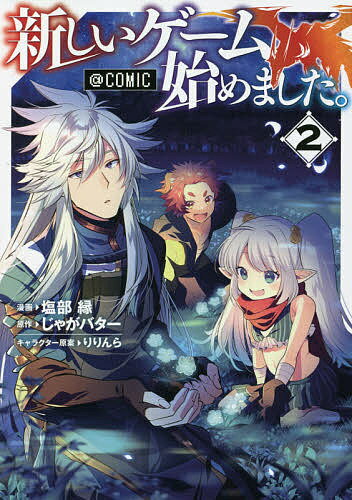 新しいゲーム始めました。
@COMIC
2
漫画 塩部 縁
原作 じゃがバター
キャラクター原案 りりんら